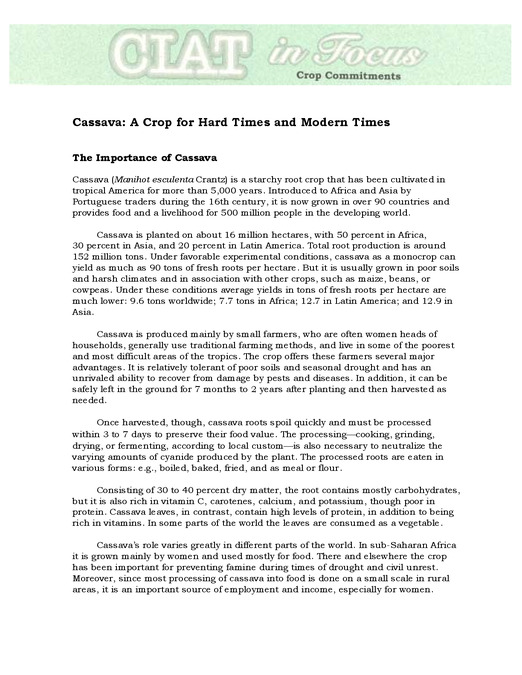 CIAT in Focus

Crop Commitments

Cassava: A Crop for Hard Times and Modern Times

The Importance of Cassava

Cassava (Manihot esculenta Crantz) is a starchy root crop that has been cultivated in tropical America for more than 5,000 years. Introduced to Africa and Asia by Portuguese traders during the 16th century, it is now grown in over 90 countries and provides food and a livelihood for 500 million people in the developing world.

Cassava is planted on about 16 million hectares, with 50 percent in Africa, 30 percent in Asia, and 20 percent in Latin America. Total root production is around 152 million tons. Under favorable experimental conditions, cassava as a monocrop can yield as much as 90 tons of fresh roots per hectare. But it is usually grown in poor soils and harsh climates and in association with other crops, such as maize, beans, or cowpeas. Under these conditions average yields in tons of fresh roots per hectare are much lower: 9.6 tons worldwide; 7.7 tons in Africa; 12.7 in Latin America; and 12.9 in Asia.

Cassava is produced mainly by small farmers, who are often women heads of households, generally use traditional farming methods, and live in some of the poorest and most difficult areas of the tropics. The crop offers these farmers several major advantages. It is relatively tolerant of poor soils and seasonal drought and has an unrivaled ability to recover from damage by pests and diseases. In addition, it can be safely left in the ground for 7 months to 2 years after planting and then harvested as needed.

Once harvested, though, cassava roots spoil quickly and must be processed within 3 to 7 days to preserve their food value. The processing—cooking, grinding, drying, or fermenting, according to local custom—is also necessary to neutralize the varying amounts of cyanide produced by the plant. The processed roots are eaten in various forms: e.g., boiled, baked, fried, and as meal or flour.

Consisting of 30 to 40 percent dry matter, the root contains mostly carbohydrates, but it is also rich in vitamin C, carotenes, calcium, and potassium, though poor in protein. Cassava leaves, in contrast, contain high levels of protein, in addition to being rich in vitamins. In some parts of the world the leaves are consumed as a vegetable.

Cassava's role varies greatly in different parts of the world. In sub-Saharan Africa it is grown mainly by women and used mostly for food. There and elsewhere the crop has been important for preventing famine during times of drought and civil unrest. Moreover, since most processing of cassava into food is done on a small scale in rural areas, it is an important source of employment and income, especially for women.